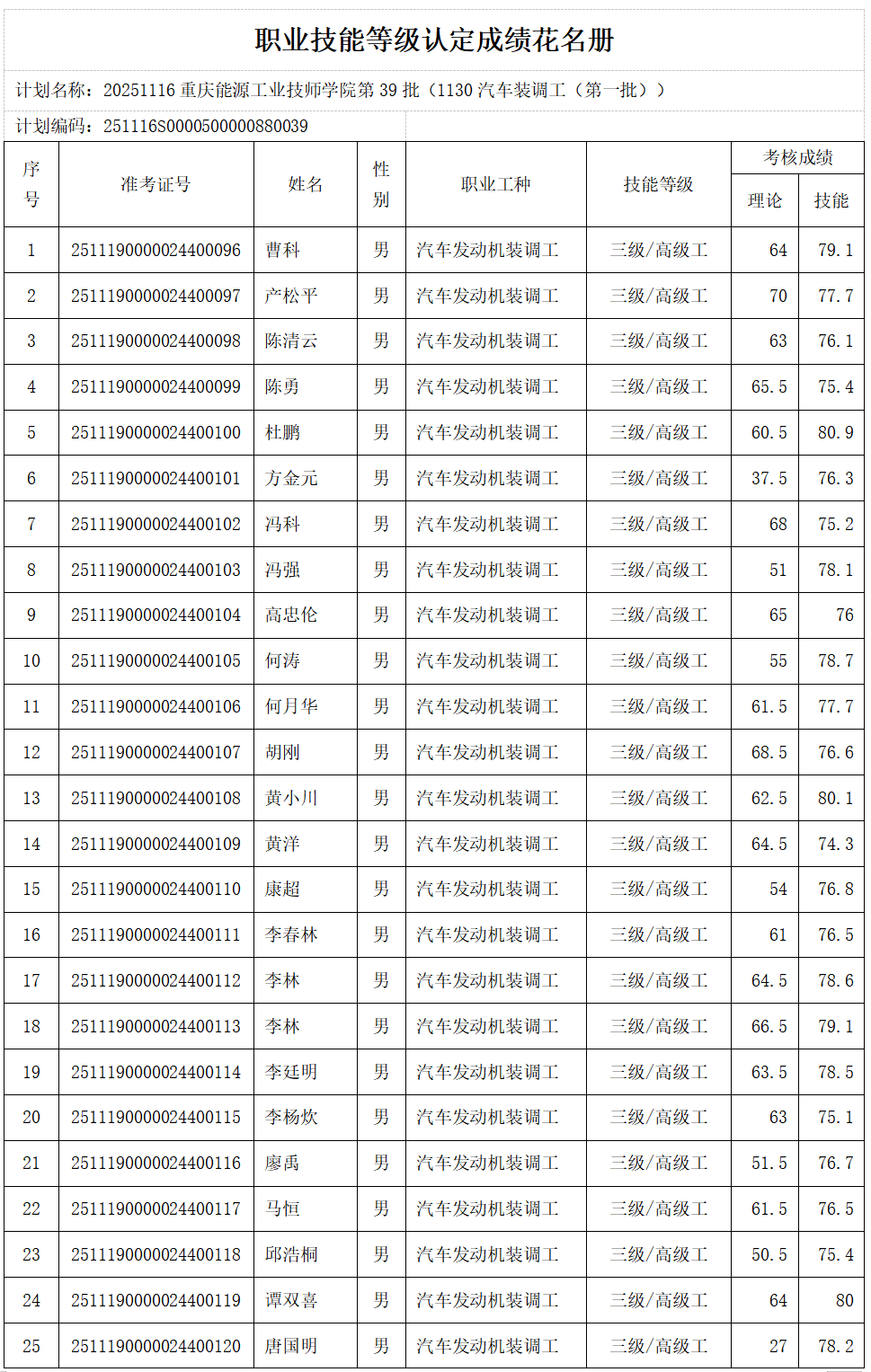 职业技能等级认定成绩花名册

计划名称：20251116 重庆能源工业技师学院第 39 批（1130 汽车装调工（第一批））

计划编码：251116S0000500000880039

| 序号 | 准考证号 | 姓名 | 性别 | 职业工种 | 技能等级 | 考核成绩 理论 | 考核成绩 技能 |
|---|---|---|---|---|---|---|---|
| 1 | 2511190000024400096 | 曹科 | 男 | 汽车发动机装调工 | 三级/高级工 | 64 | 79.1 |
| 2 | 2511190000024400097 | 产松平 | 男 | 汽车发动机装调工 | 三级/高级工 | 70 | 77.7 |
| 3 | 2511190000024400098 | 陈清云 | 男 | 汽车发动机装调工 | 三级/高级工 | 63 | 76.1 |
| 4 | 2511190000024400099 | 陈勇 | 男 | 汽车发动机装调工 | 三级/高级工 | 65.5 | 75.4 |
| 5 | 2511190000024400100 | 杜鹏 | 男 | 汽车发动机装调工 | 三级/高级工 | 60.5 | 80.9 |
| 6 | 2511190000024400101 | 方金元 | 男 | 汽车发动机装调工 | 三级/高级工 | 37.5 | 76.3 |
| 7 | 2511190000024400102 | 冯科 | 男 | 汽车发动机装调工 | 三级/高级工 | 68 | 75.2 |
| 8 | 2511190000024400103 | 冯强 | 男 | 汽车发动机装调工 | 三级/高级工 | 51 | 78.1 |
| 9 | 2511190000024400104 | 高忠伦 | 男 | 汽车发动机装调工 | 三级/高级工 | 65 | 76 |
| 10 | 2511190000024400105 | 何涛 | 男 | 汽车发动机装调工 | 三级/高级工 | 55 | 78.7 |
| 11 | 2511190000024400106 | 何月华 | 男 | 汽车发动机装调工 | 三级/高级工 | 61.5 | 77.7 |
| 12 | 2511190000024400107 | 胡刚 | 男 | 汽车发动机装调工 | 三级/高级工 | 68.5 | 76.6 |
| 13 | 2511190000024400108 | 黄小川 | 男 | 汽车发动机装调工 | 三级/高级工 | 62.5 | 80.1 |
| 14 | 2511190000024400109 | 黄洋 | 男 | 汽车发动机装调工 | 三级/高级工 | 64.5 | 74.3 |
| 15 | 2511190000024400110 | 康超 | 男 | 汽车发动机装调工 | 三级/高级工 | 54 | 76.8 |
| 16 | 2511190000024400111 | 李春林 | 男 | 汽车发动机装调工 | 三级/高级工 | 61 | 76.5 |
| 17 | 2511190000024400112 | 李林 | 男 | 汽车发动机装调工 | 三级/高级工 | 64.5 | 78.6 |
| 18 | 2511190000024400113 | 李林 | 男 | 汽车发动机装调工 | 三级/高级工 | 66.5 | 79.1 |
| 19 | 2511190000024400114 | 李廷明 | 男 | 汽车发动机装调工 | 三级/高级工 | 63.5 | 78.5 |
| 20 | 2511190000024400115 | 李杨炊 | 男 | 汽车发动机装调工 | 三级/高级工 | 63 | 75.1 |
| 21 | 2511190000024400116 | 廖禹 | 男 | 汽车发动机装调工 | 三级/高级工 | 51.5 | 76.7 |
| 22 | 2511190000024400117 | 马恒 | 男 | 汽车发动机装调工 | 三级/高级工 | 61.5 | 76.5 |
| 23 | 2511190000024400118 | 邱浩桐 | 男 | 汽车发动机装调工 | 三级/高级工 | 50.5 | 75.4 |
| 24 | 2511190000024400119 | 谭双喜 | 男 | 汽车发动机装调工 | 三级/高级工 | 64 | 80 |
| 25 | 2511190000024400120 | 唐国明 | 男 | 汽车发动机装调工 | 三级/高级工 | 27 | 78.2 |